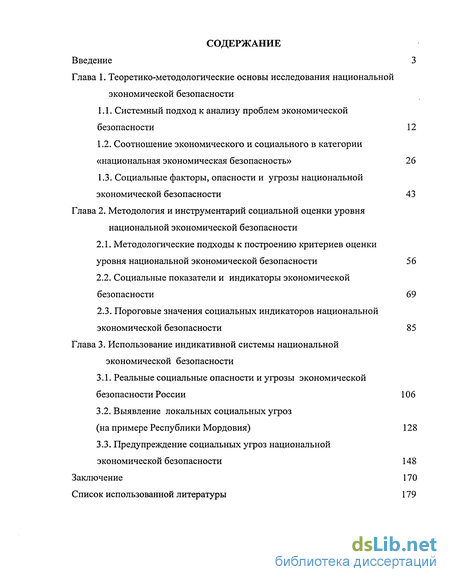 СОДЕРЖАНИЕ

Введение 3

Глава 1. Теоретико-методологические основы исследования национальной экономической безопасности

1.1. Системный подход к анализу проблем экономической безопасности 12

1.2. Соотношение экономического и социального в категории «национальная экономическая безопасность» 26

1.3. Социальные факторы, опасности и угрозы национальной экономической безопасности 43

Глава 2. Методология и инструментарий социальной оценки уровня национальной экономической безопасности

2.1. Методологические подходы к построению критериев оценки уровня национальной экономической безопасности 56

2.2. Социальные показатели и индикаторы экономической безопасности 69

2.3. Пороговые значения социальных индикаторов национальной экономической безопасности 85

Глава 3. Использование индикативной системы национальной экономической безопасности

3.1. Реальные социальные опасности и угрозы экономической безопасности России 106

3.2. Выявление локальных социальных угроз (на примере Республики Мордовия) 128

3.3. Предупреждение социальных угроз национальной экономической безопасности 148

Заключение 170

Список использованной литературы 179

dsLib.net
библиотека диссертаций